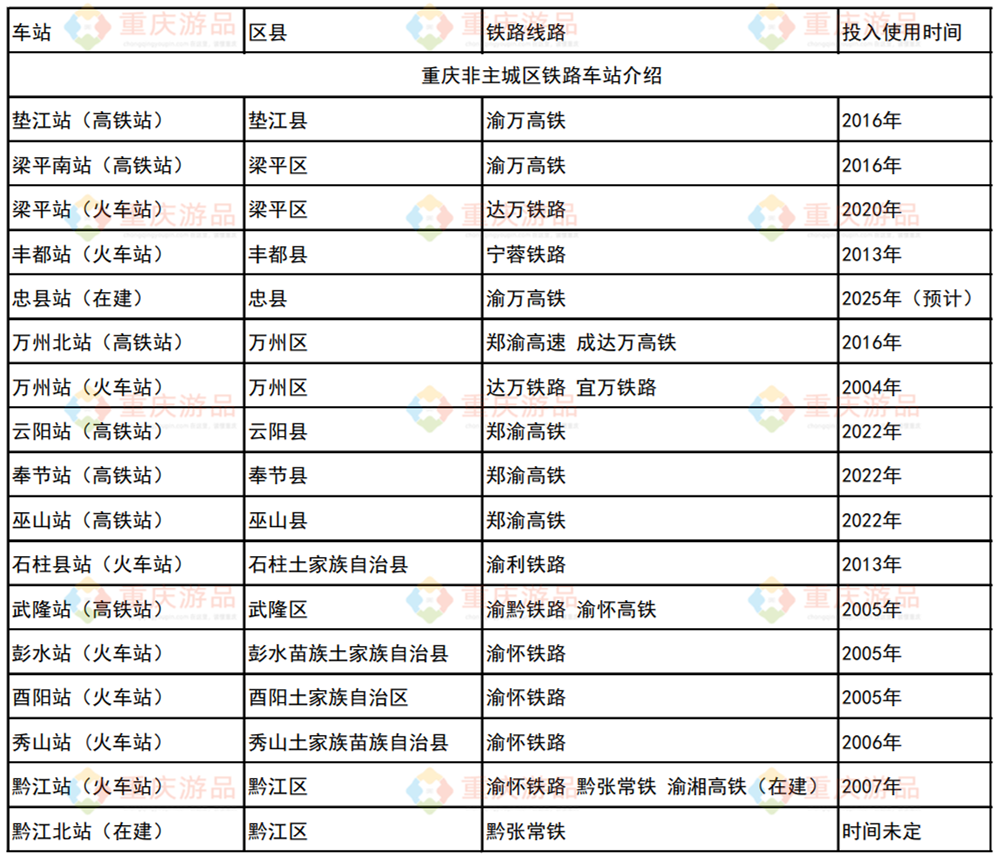 | 车站 | 区县 | 铁路线路 | 投入使用时间 |
|---|---|---|---|
| 重庆非主城区铁路车站介绍 | | | |
| 垫江站（高铁站） | 垫江县 | 渝万高铁 | 2016年 |
| 梁平南站（高铁站） | 梁平区 | 渝万高铁 | 2016年 |
| 梁平站（火车站） | 梁平区 | 达万铁路 | 2020年 |
| 丰都站（火车站） | 丰都县 | 宁蓉铁路 | 2013年 |
| 忠县站（在建） | 忠县 | 渝万高铁 | 2025年（预计） |
| 万州北站（高铁站） | 万州区 | 郑渝高速 成达万高铁 | 2016年 |
| 万州站（火车站） | 万州区 | 达万铁路 宜万铁路 | 2004年 |
| 云阳站（高铁站） | 云阳县 | 郑渝高铁 | 2022年 |
| 奉节站（高铁站） | 奉节县 | 郑渝高铁 | 2022年 |
| 巫山站（高铁站） | 巫山县 | 郑渝高铁 | 2022年 |
| 石柱县站（火车站） | 石柱土家族自治县 | 渝利铁路 | 2013年 |
| 武隆站（高铁站） | 武隆区 | 渝黔铁路 渝怀高铁 | 2005年 |
| 彭水站（火车站） | 彭水苗族土家族自治县 | 渝怀铁路 | 2005年 |
| 酉阳站（火车站） | 酉阳土家族自治区 | 渝怀铁路 | 2005年 |
| 秀山站（火车站） | 秀山土家族苗族自治县 | 渝怀铁路 | 2006年 |
| 黔江站（火车站） | 黔江区 | 渝怀铁路 黔张常铁 渝湘高铁（在建） | 2007年 |
| 黔江北站（在建） | 黔江区 | 黔张常铁 | 时间未定 |

重庆游品